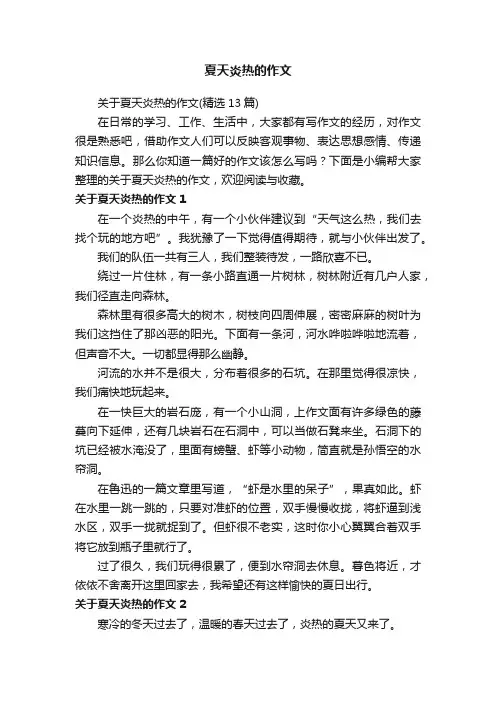 夏天炎热的作文

关于夏天炎热的作文(精选 13 篇)

在日常的学习、工作、生活中，大家都有写作文的经历，对作文很是熟悉吧，借助作文人们可以反映客观事物、表达思想感情、传递知识信息。那么你知道一篇好的作文该怎么写吗？下面是小编帮大家整理的关于夏天炎热的作文，欢迎阅读与收藏。

关于夏天炎热的作文 1

在一个炎热的中午，有一个小伙伴建议到“天气这么热，我们去找个玩的地方吧”。我犹豫了一下觉得值得期待，就与小伙伴出发了。

我们的队伍一共有三人，我们整装待发，一路欣喜不已。

绕过一片住林，有一条小路直通一片树林，树林附近有几户人家，我们径直走向森林。

森林里有很多高大的树木，树枝向四周伸展，密密麻麻的树叶为我们这挡住了那凶恶的阳光。下面有一条河，河水哗啦哗啦地流着，但声音不大。一切都显得那么幽静。

河流的水并不是很大，分布着很多的石坑。在那里觉得很凉快，我们痛快地玩起来。

在一快巨大的岩石庞，有一个小山洞，上作文面有许多绿色的藤蔓向下延伸，还有几块岩石在石洞中，可以当做石凳来坐。石洞下的坑已经被水淹没了，里面有螃蟹、虾等小动物，简直就是孙悟空的水帘洞。

在鲁迅的一篇文章里写道，“虾是水里的呆子”，果真如此。虾在水里一跳一跳的，只要对准虾的位置，双手慢慢收拢，将虾逼到浅水区，双手一拢就捉到了。但虾很不老实，这时你小心翼翼合着双手将它放到瓶子里就行了。

过了很久，我们玩得很累了，便到水帘洞去休息。暮色将近，才依依不舍离开这里回家去，我希望还有这样愉快的夏日出行。

关于夏天炎热的作文 2

寒冷的冬天过去了，温暖的春天过去了，炎热的夏天又来了。